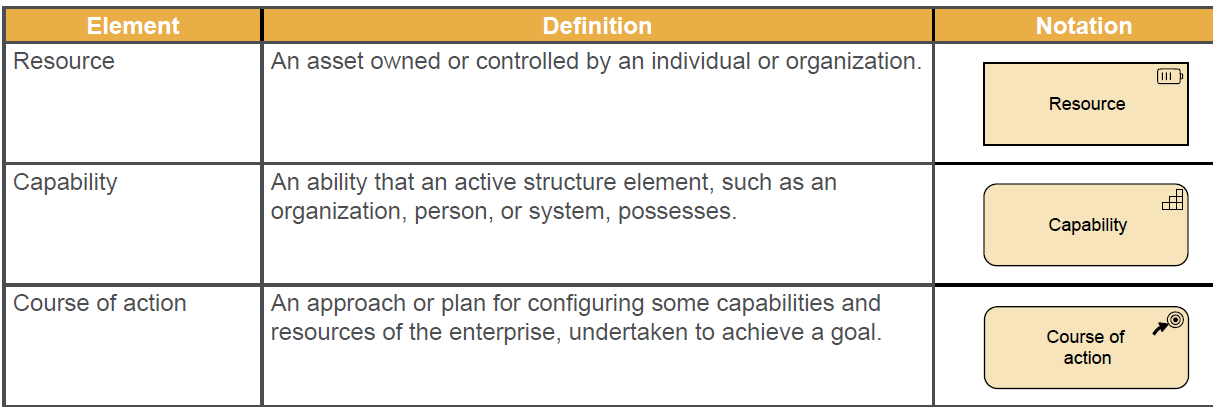 | Element | Definition | Notation |
|---|---|---|
| Resource | An asset owned or controlled by an individual or organization. | Resource |
| Capability | An ability that an active structure element, such as an organization, person, or system, possesses. | Capability |
| Course of action | An approach or plan for configuring some capabilities and resources of the enterprise, undertaken to achieve a goal. | Course of action |